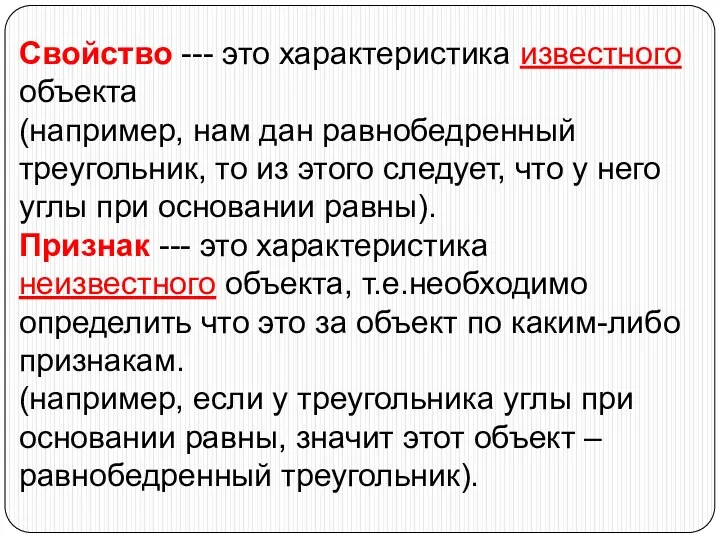 Свойство --- это характеристика известного объекта
(например, нам дан равнобедренный треугольник, то из этого следует, что у него углы при основании равны).
Признак --- это характеристика неизвестного объекта, т.е.необходимо определить что это за объект по каким-либо признакам.
(например, если у треугольника углы при основании равны, значит этот объект – равнобедренный треугольник).